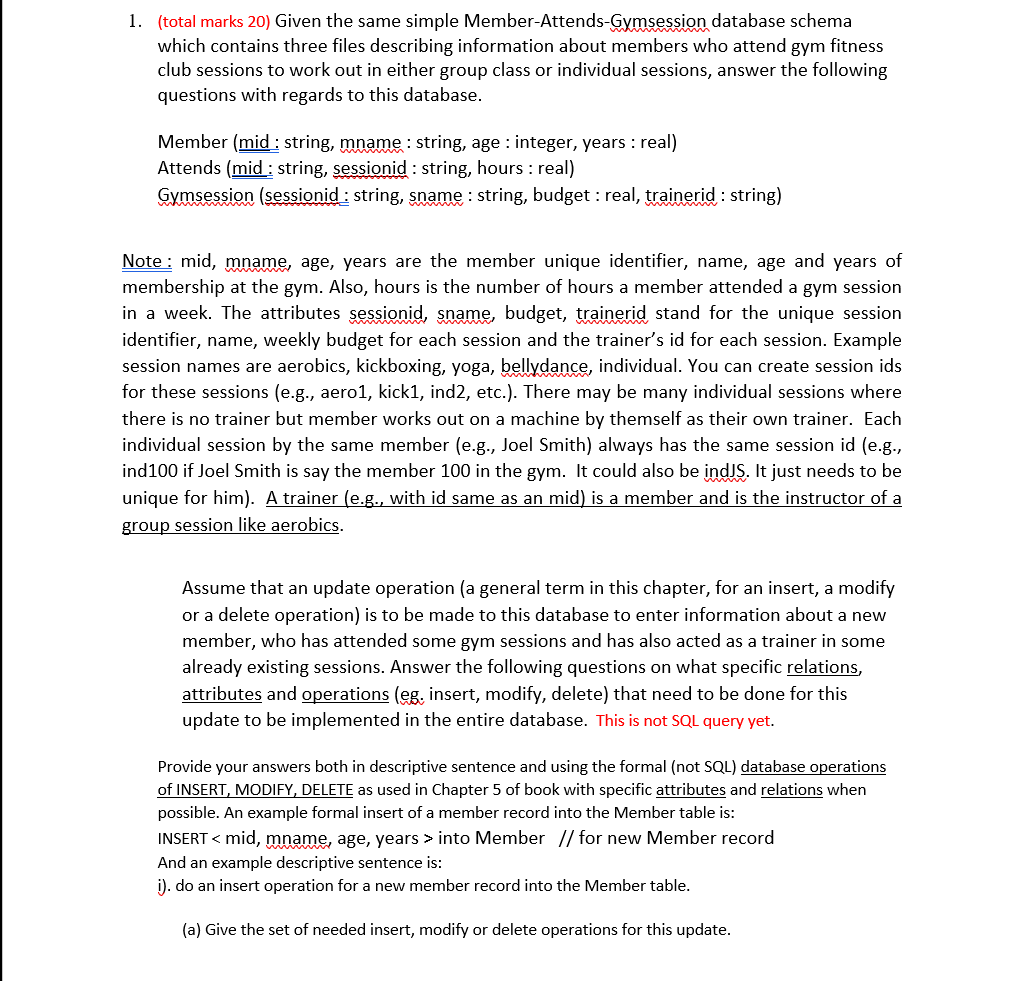 1. (total marks 20) Given the same simple Member-Attends-Gymsession database schema which contains three files describing information about members who attend gym fitness club sessions to work out in either group class or individual sessions, answer the following questions with regards to this database.

Member (mid : string, mname : string, age : integer, years : real)
Attends (mid : string, sessionid : string, hours : real)
Gymsession (sessionid : string, sname : string, budget : real, trainerid : string)

Note : mid, mname, age, years are the member unique identifier, name, age and years of membership at the gym. Also, hours is the number of hours a member attended a gym session in a week. The attributes sessionid, sname, budget, trainerid stand for the unique session identifier, name, weekly budget for each session and the trainer's id for each session. Example session names are aerobics, kickboxing, yoga, bellydance, individual. You can create session ids for these sessions (e.g., aero1, kick1, ind2, etc.). There may be many individual sessions where there is no trainer but member works out on a machine by themself as their own trainer. Each individual session by the same member (e.g., Joel Smith) always has the same session id (e.g., ind100 if Joel Smith is say the member 100 in the gym. It could also be indJS. It just needs to be unique for him). A trainer (e.g., with id same as an mid) is a member and is the instructor of a group session like aerobics.

Assume that an update operation (a general term in this chapter, for an insert, a modify or a delete operation) is to be made to this database to enter information about a new member, who has attended some gym sessions and has also acted as a trainer in some already existing sessions. Answer the following questions on what specific relations, attributes and operations (eg. insert, modify, delete) that need to be done for this update to be implemented in the entire database. This is not SQL query yet.

Provide your answers both in descriptive sentence and using the formal (not SQL) database operations of INSERT, MODIFY, DELETE as used in Chapter 5 of book with specific attributes and relations when possible. An example formal insert of a member record into the Member table is:
INSERT < mid, mname, age, years > into Member // for new Member record
And an example descriptive sentence is:
i). do an insert operation for a new member record into the Member table.

(a) Give the set of needed insert, modify or delete operations for this update.